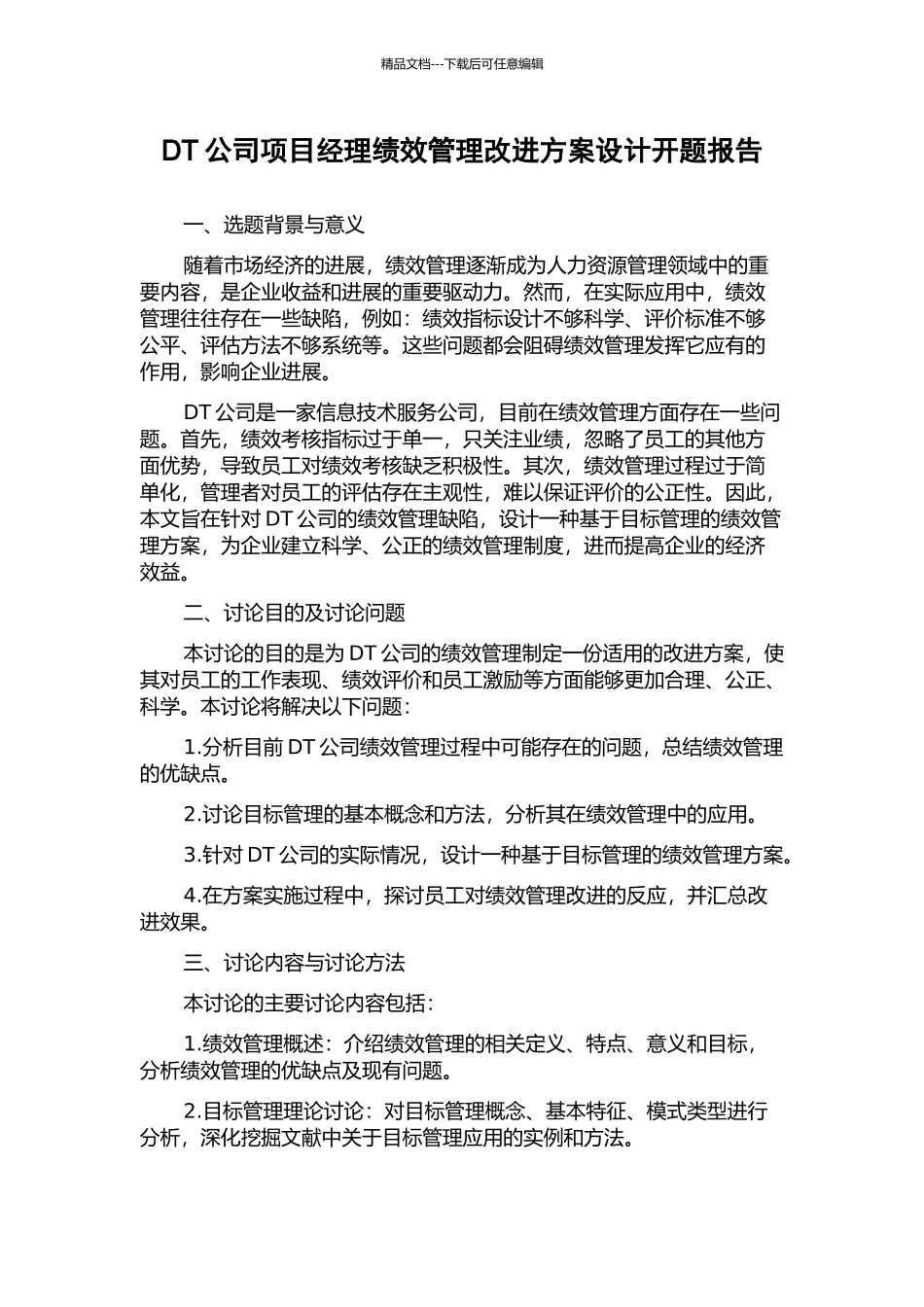 精品文档---下载后可任意编辑

DT 公司项目经理绩效管理改进方案设计开题报告

一、选题背景与意义

随着市场经济的进展，绩效管理逐渐成为人力资源管理领域中的重要内容，是企业收益和进展的重要驱动力。然而，在实际应用中，绩效管理往往存在一些缺陷，例如：绩效指标设计不够科学、评价标准不够公平、评估方法不够系统等。这些问题都会阻碍绩效管理发挥它应有的作用，影响企业进展。

DT 公司是一家信息技术服务公司，目前在绩效管理方面存在一些问题。首先，绩效考核指标过于单一，只关注业绩，忽略了员工的其他方面优势，导致员工对绩效考核缺乏积极性。其次，绩效管理过程过于简单化，管理者对员工的评估存在主观性，难以保证评价的公正性。因此，本文旨在针对 DT 公司的绩效管理缺陷，设计一种基于目标管理的绩效管理方案，为企业建立科学、公正的绩效管理制度，进而提高企业的经济效益。

二、讨论目的及讨论问题

本讨论的目的是为 DT 公司的绩效管理制定一份适用的改进方案，使其对员工的工作表现、绩效评价和员工激励等方面能够更加合理、公正、科学。本讨论将解决以下问题：

1.分析目前 DT 公司绩效管理过程中可能存在的问题，总结绩效管理的优缺点。

2.讨论目标管理的基本概念和方法，分析其在绩效管理中的应用。

3.针对 DT 公司的实际情况，设计一种基于目标管理的绩效管理方案。

4.在方案实施过程中，探讨员工对绩效管理改进的反应，并汇总改进效果。

三、讨论内容与讨论方法

本讨论的主要讨论内容包括：

1.绩效管理概述：介绍绩效管理的相关定义、特点、意义和目标，分析绩效管理的优缺点及现有问题。

2.目标管理理论讨论：对目标管理概念、基本特征、模式类型进行分析，深化挖掘文献中关于目标管理应用的实例和方法。